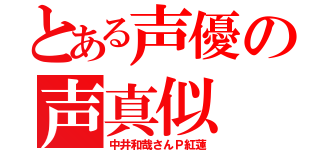 とある声優の
声真似
中井和哉さんＰ紅蓮